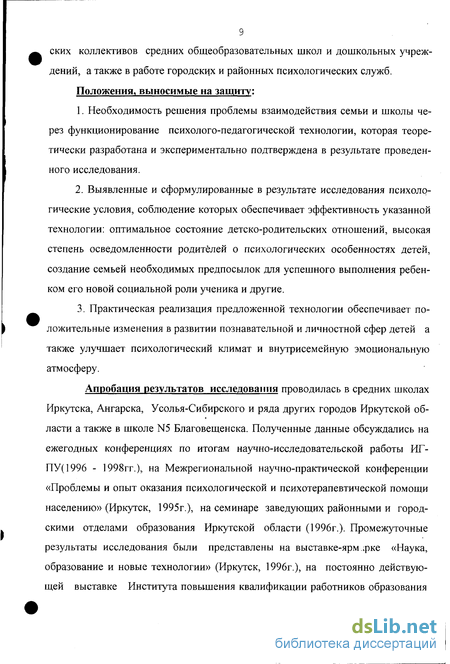 9

ских коллективов средних общеобразовательных школ и дошкольных учреждений, а также в работе городских и районных психологических служб.

Положения, выносимые на защиту:

1. Необходимость решения проблемы взаимодействия семьи и школы через функционирование психолого-педагогической технологии, которая теоретически разработана и экспериментально подтверждена в результате проведенного исследования.

2. Выявленные и сформулированные в результате исследования психологические условия, соблюдение которых обеспечивает эффективность указанной технологии: оптимальное состояние детско-родительских отношений, высокая степень осведомленности родителей о психологических особенностях детей, создание семьей необходимых предпосылок для успешного выполнения ребенком его новой социальной роли ученика и другие.

3. Практическая реализация предложенной технологии обеспечивает положительные изменения в развитии познавательной и личностной сфер детей а также улучшает психологический климат и внутрисемейную эмоциональную атмосферу.

Апробация результатов исследования проводилась в средних школах Иркутска, Ангарска, Усолья-Сибирского и ряда других городов Иркутской области а также в школе N5 Благовещенска. Полученные данные обсуждались на ежегодных конференциях по итогам научно-исследовательской работы ИГПУ(1996 - 1998гг.), на Межрегиональной научно-практической конференции «Проблемы и опыт оказания психологической и психотерапевтической помощи населению» (Иркутск, 1995г.), на семинаре заведующих районными и городскими отделами образования Иркутской области (1996г.). Промежуточные результаты исследования были представлены на выставке-ярм.рке «Наука, образование и новые технологии» (Иркутск, 1996г.), на постоянно действующей выставке Института повышения квалификации работников образования

dsLib.net
библиотека диссертаций